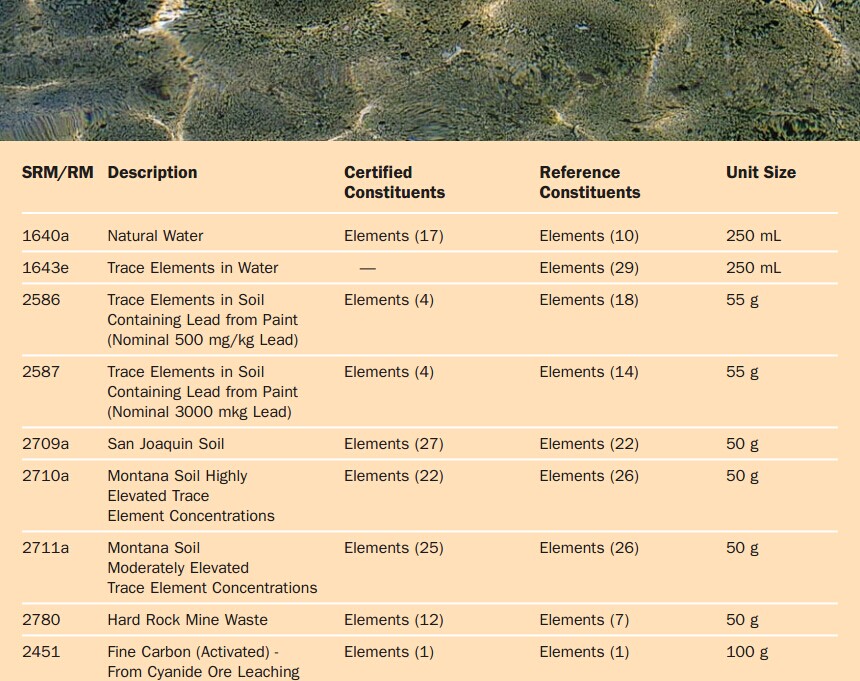 | SRM/RM | Description | Certified Constituents | Reference Constituents | Unit Size |
|---|---|---|---|---|
| 1640a | Natural Water | Elements (17) | Elements (10) | 250 mL |
| 1643e | Trace Elements in Water | — | Elements (29) | 250 mL |
| 2586 | Trace Elements in Soil Containing Lead from Paint (Nominal 500 mg/kg Lead) | Elements (4) | Elements (18) | 55 g |
| 2587 | Trace Elements in Soil Containing Lead from Paint (Nominal 3000 mkg Lead) | Elements (4) | Elements (14) | 55 g |
| 2709a | San Joaquin Soil | Elements (27) | Elements (22) | 50 g |
| 2710a | Montana Soil Highly Elevated Trace Element Concentrations | Elements (22) | Elements (26) | 50 g |
| 2711a | Montana Soil Moderately Elevated Trace Element Concentrations | Elements (25) | Elements (26) | 50 g |
| 2780 | Hard Rock Mine Waste | Elements (12) | Elements (7) | 50 g |
| 2451 | Fine Carbon (Activated) - From Cyanide Ore Leaching | Elements (1) | Elements (1) | 100 g |